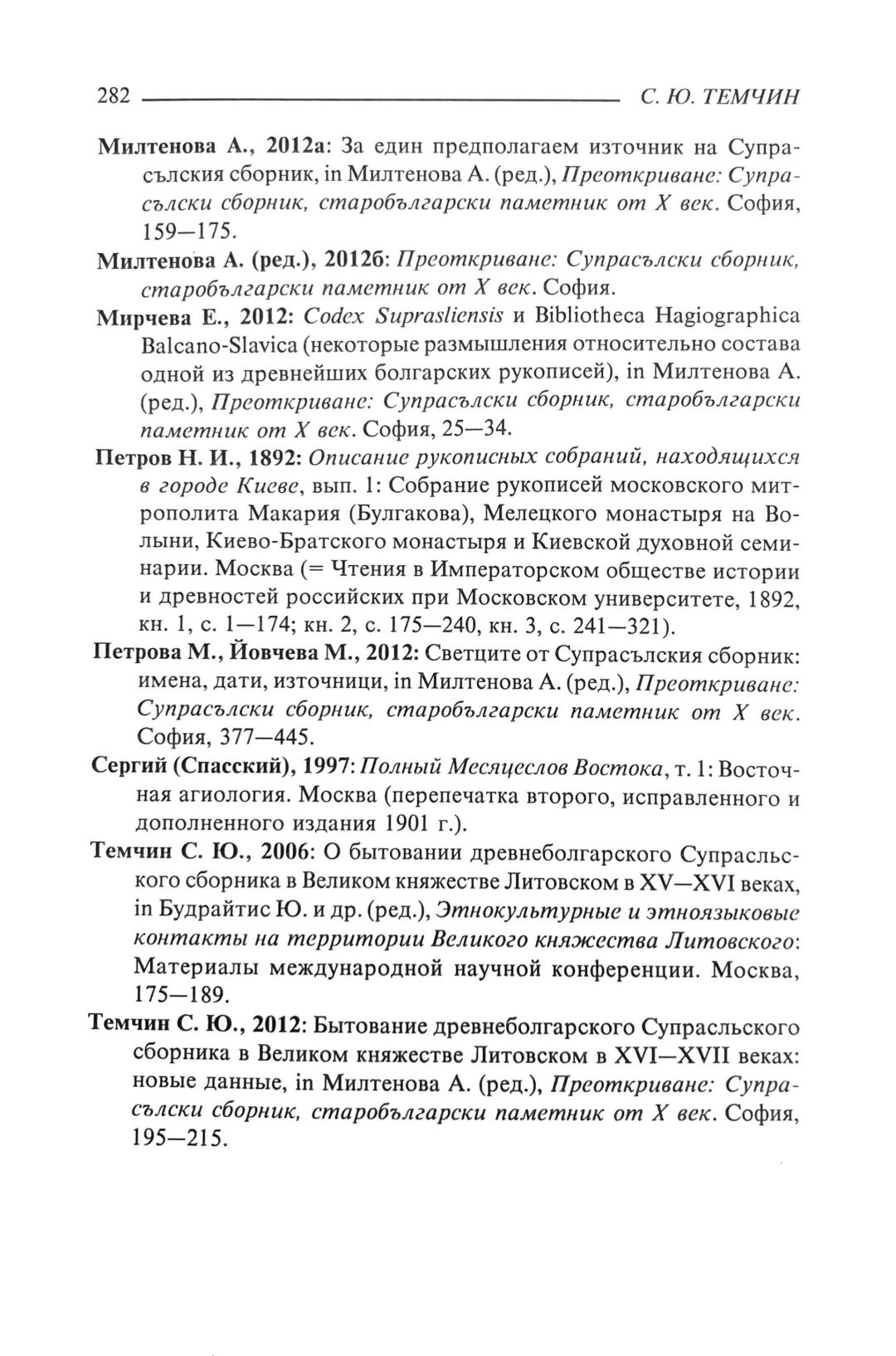 282 С. Ю. ТЕМЧИН

Милтенова А., 2012а: За един предполагаем източник на Супрасълския сборник, in Милтенова А. (ред.), Преоткриване: Супрасълски сборник, старобългарски паметник от X век. София, 159—175.

Милтенова А. (ред.), 2012б: Преоткриване: Супрасълски сборник, старобългарски паметник от X век. София.

Мирчева Е., 2012: Codex Suprasliensis и Bibliotheca Hagiographica Balcano-Slavica (некоторые размышления относительно состава одной из древнейших болгарских рукописей), in Милтенова А. (ред.), Преоткриване: Супрасълски сборник, старобългарски паметник от X век. София, 25—34.

Петров Н. И., 1892: Описание рукописных собраний, находящихся в городе Киеве, вып. 1: Собрание рукописей московского митрополита Макария (Булгакова), Мелецкого монастыря на Волыни, Киево-Братского монастыря и Киевской духовной семинарии. Москва (= Чтения в Императорском обществе истории и древностей российских при Московском университете, 1892, кн. 1, с. 1—174; кн. 2, с. 175—240, кн. 3, с. 241—321).

Петрова М., Йовчева М., 2012: Светците от Супрасълския сборник: имена, дати, източници, in Милтенова А. (ред.), Преоткриване: Супрасълски сборник, старобългарски паметник от X век. София, 377—445.

Сергий (Спасский), 1997: Полный Месяцеслов Востока, т. 1: Восточная агиология. Москва (перепечатка второго, исправленного и дополненного издания 1901 г.).

Темчин С. Ю., 2006: О бытовании древнеболгарского Супрасльского сборника в Великом княжестве Литовском в XV—XVI веках, in Будрайтис Ю. и др. (ред.), Этнокультурные и этноязыковые контакты на территории Великого княжества Литовского: Материалы международной научной конференции. Москва, 175—189.

Темчин С. Ю., 2012: Бытование древнеболгарского Супрасльского сборника в Великом княжестве Литовском в XVI—XVII веках: новые данные, in Милтенова А. (ред.), Преоткриване: Супрасълски сборник, старобългарски паметник от X век. София, 195—215.